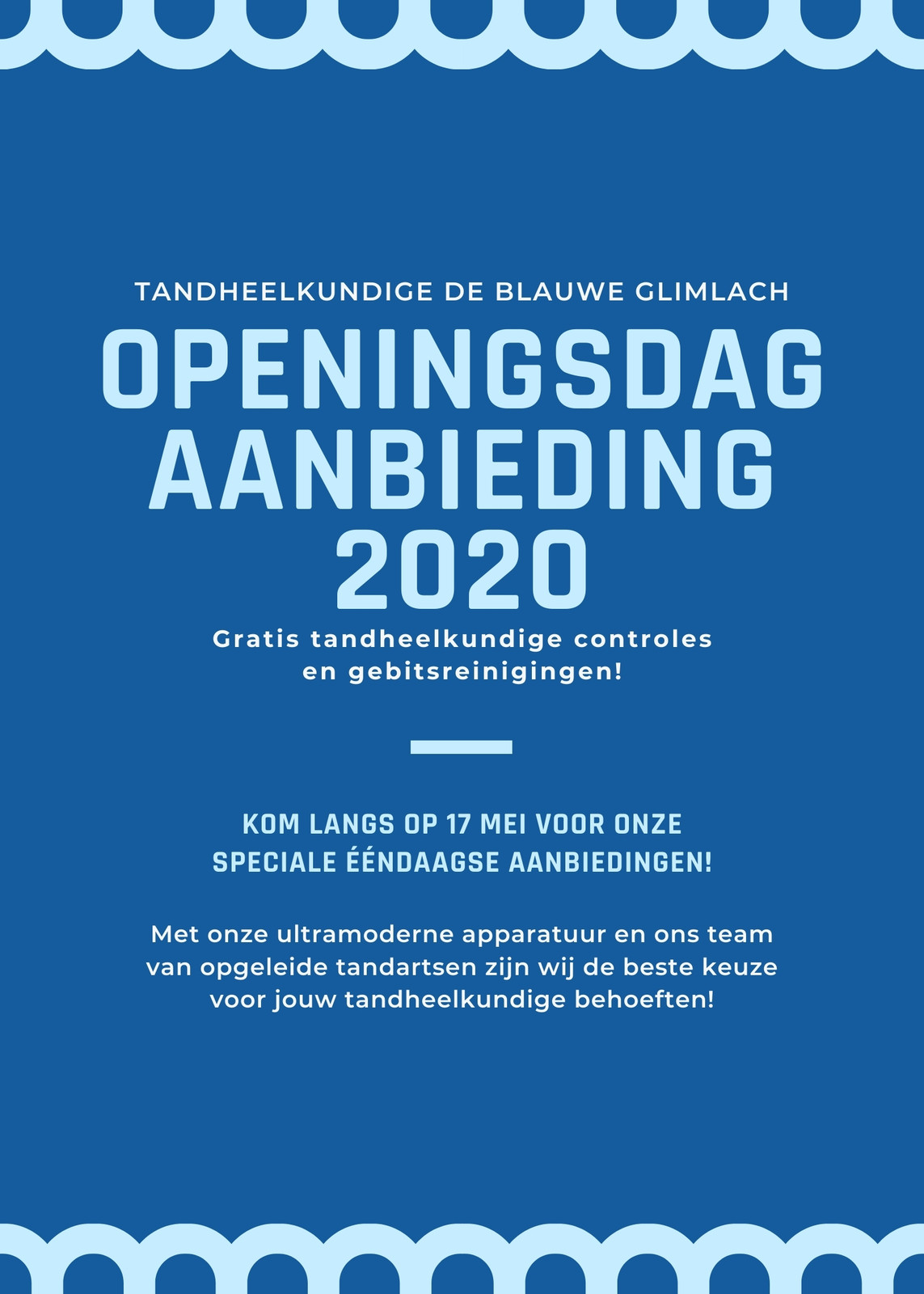 TANDHEELKUNDIGE DE BLAUWE GLIMLACH

OPENINGSDAG AANBIEDING 2020

Gratis tandheelkundige controles en gebitsreinigingen!

KOM LANGS OP 17 MEI VOOR ONZE SPECIALE ÉÉNDAAGSE AANBIEDINGEN!

Met onze ultramoderne apparatuur en ons team van opgeleide tandartsen zijn wij de beste keuze voor jouw tandheelkundige behoeften!